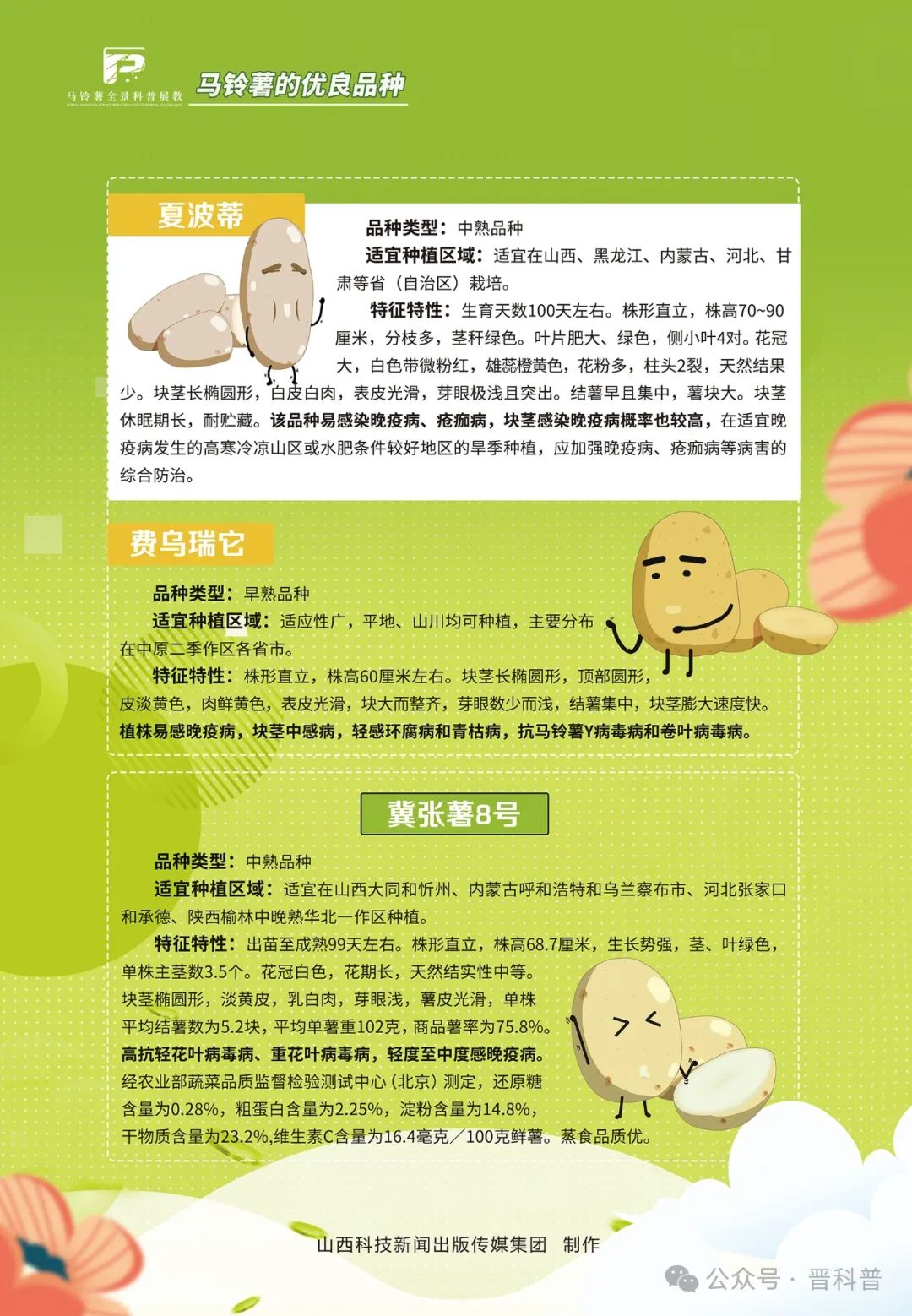 马铃薯全景科普展教

马铃薯的优良品种

夏波蒂

品种类型：中熟品种

适宜种植区域：适宜在山西、黑龙江、内蒙古、河北、甘肃等省（自治区）栽培。

特征特性：生育天数100天左右。株形直立，株高70~90厘米，分枝多，茎秆绿色。叶片肥大、绿色，侧小叶4对。花冠大，白色带微粉红，雄蕊橙黄色，花粉多，柱头2裂，天然结果少。块茎长椭圆形，白皮白肉，表皮光滑，芽眼极浅且突出。结薯早且集中，薯块大。块茎休眠期长，耐贮藏。该品种易感染晚疫病、疮痂病，块茎感染晚疫病概率也较高，在适宜晚疫病发生的高寒冷凉山区或水肥条件较好地区的旱季种植，应加强晚疫病、疮痂病等病害的综合防治。

费乌瑞它

品种类型：早熟品种

适宜种植区域：适应性广，平地、山川均可种植，主要分布在中原二季作区各省市。

特征特性：株形直立，株高60厘米左右。块茎长椭圆形，顶部圆形，皮淡黄色，肉鲜黄色，表皮光滑，块大而整齐，芽眼数少而浅，结薯集中，块茎膨大速度快。植株易感晚疫病，块茎中感病，轻感环腐病和青枯病，抗马铃薯Y病毒病和卷叶病毒病。

冀张薯8号

品种类型：中熟品种

适宜种植区域：适宜在山西大同和忻州、内蒙古呼和浩特和乌兰察布市、河北张家口和承德、陕西榆林中晚熟华北一作区种植。

特征特性：出苗至成熟99天左右。株形直立，株高68.7厘米，生长势强，茎、叶绿色，单株主茎数3.5个。花冠白色，花期长，天然结实性中等。块茎椭圆形，淡黄皮，乳白肉，芽眼浅，薯皮光滑，单株平均结薯数为5.2块，平均单薯重102克，商品薯率为75.8%。高抗轻花叶病毒病、重花叶病毒病，轻度至中度感晚疫病。经农业部蔬菜品质监督检验测试中心（北京）测定，还原糖含量为0.28%，粗蛋白含量为2.25%，淀粉含量为14.8%，干物质含量为23.2%,维生素C含量为16.4毫克／100克鲜薯。蒸食品质优。

山西科技新闻出版传媒集团 制作

公众号 · 晋科普